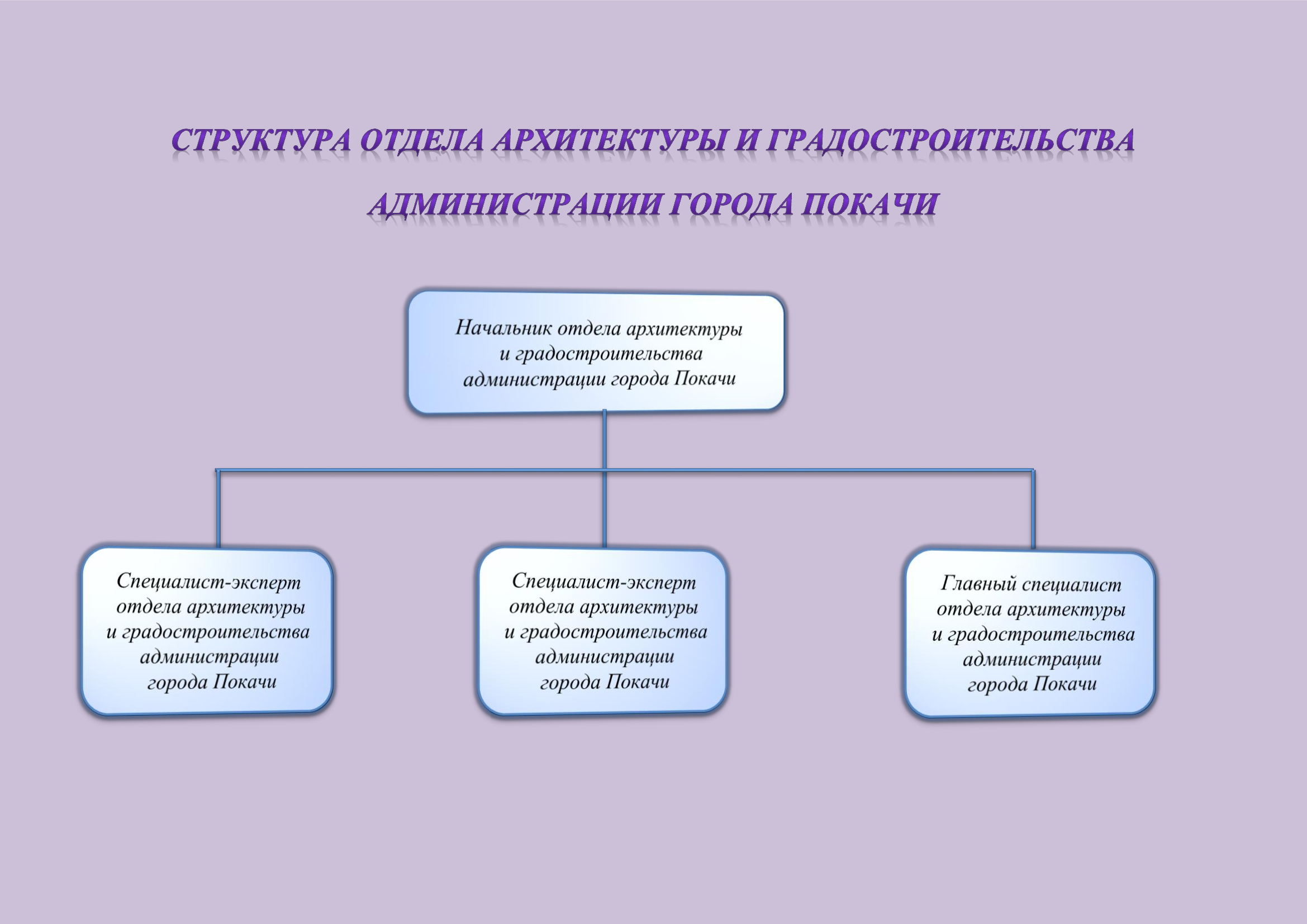 СТРУКТУРА ОТДЕЛА АРХИТЕКТУРЫ И ГРАДОСТРОИТЕЛЬСТВА

АДМИНИСТРАЦИИ ГОРОДА ПОКАЧИ

Начальник отдела архитектуры и градостроительства администрации города Покачи

Специалист-эксперт отдела архитектуры и градостроительства администрации города Покачи

Специалист-эксперт отдела архитектуры и градостроительства администрации города Покачи

Главный специалист отдела архитектуры и градостроительства администрации города Покачи